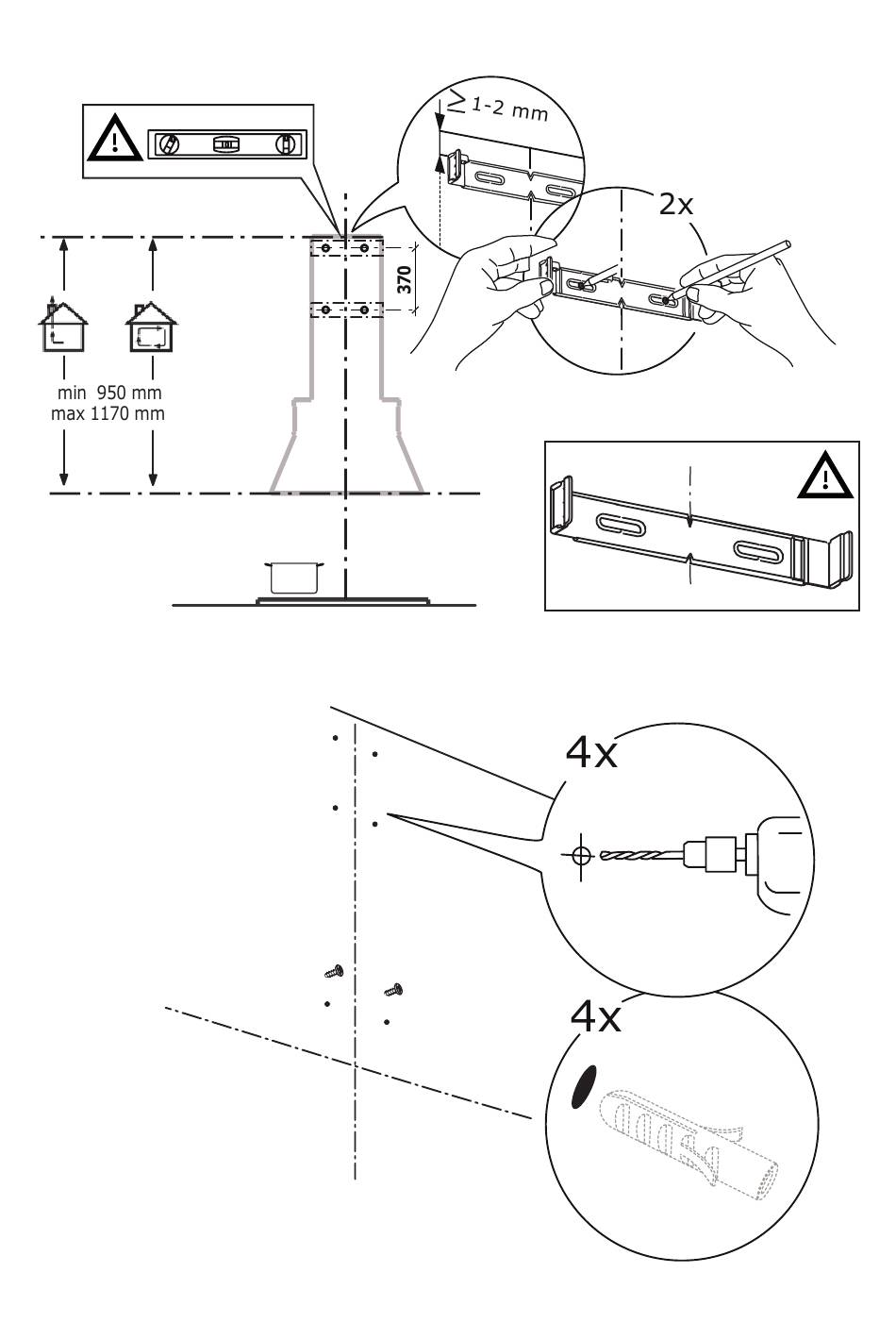 $\geq$ 1-2 mm

2x

370

min 950 mm
max 1170 mm

4x

4x